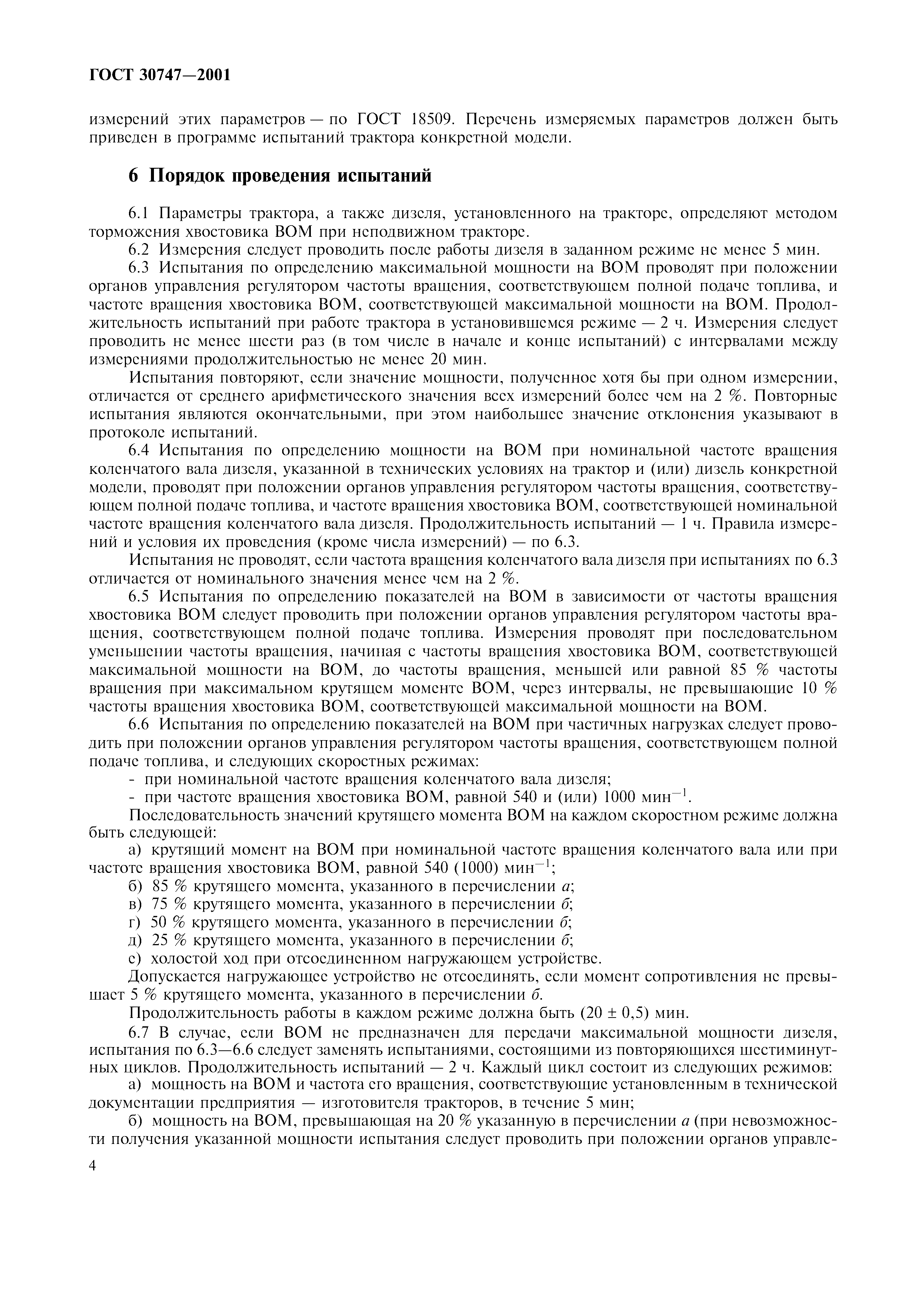 ГОСТ 30747—2001

измерений этих параметров — по ГОСТ 18509. Перечень измеряемых параметров должен быть приведен в программе испытаний трактора конкретной модели.

6 Порядок проведения испытаний

6.1 Параметры трактора, а также дизеля, установленного на тракторе, определяют методом торможения хвостовика ВОМ при неподвижном тракторе.

6.2 Измерения следует проводить после работы дизеля в заданном режиме не менее 5 мин.

6.3 Испытания по определению максимальной мощности на ВОМ проводят при положении органов управления регулятором частоты вращения, соответствующем полной подаче топлива, и частоте вращения хвостовика ВОМ, соответствующей максимальной мощности на ВОМ. Продолжительность испытаний при работе трактора в установившемся режиме — 2 ч. Измерения следует проводить не менее шести раз (в том числе в начале и конце испытаний) с интервалами между измерениями продолжительностью не менее 20 мин.

Испытания повторяют, если значение мощности, полученное хотя бы при одном измерении, отличается от среднего арифметического значения всех измерений более чем на 2 %. Повторные испытания являются окончательными, при этом наибольшее значение отклонения указывают в протоколе испытаний.

6.4 Испытания по определению мощности на ВОМ при номинальной частоте вращения коленчатого вала дизеля, указанной в технических условиях на трактор и (или) дизель конкретной модели, проводят при положении органов управления регулятором частоты вращения, соответствующем полной подаче топлива, и частоте вращения хвостовика ВОМ, соответствующей номинальной частоте вращения коленчатого вала дизеля. Продолжительность испытаний — 1 ч. Правила измерений и условия их проведения (кроме числа измерений) — по 6.3.

Испытания не проводят, если частота вращения коленчатого вала дизеля при испытаниях по 6.3 отличается от номинального значения менее чем на 2 %.

6.5 Испытания по определению показателей на ВОМ в зависимости от частоты вращения хвостовика ВОМ следует проводить при положении органов управления регулятором частоты вращения, соответствующем полной подаче топлива. Измерения проводят при последовательном уменьшении частоты вращения, начиная с частоты вращения хвостовика ВОМ, соответствующей максимальной мощности на ВОМ, до частоты вращения, меньшей или равной 85 % частоты вращения при максимальном крутящем моменте ВОМ, через интервалы, не превышающие 10 % частоты вращения хвостовика ВОМ, соответствующей максимальной мощности на ВОМ.

6.6 Испытания по определению показателей на ВОМ при частичных нагрузках следует проводить при положении органов управления регулятором частоты вращения, соответствующем полной подаче топлива, и следующих скоростных режимах:

- при номинальной частоте вращения коленчатого вала дизеля;

- при частоте вращения хвостовика ВОМ, равной 540 и (или) 1000 мин$^{-1}$.

Последовательность значений крутящего момента ВОМ на каждом скоростном режиме должна быть следующей:

а) крутящий момент на ВОМ при номинальной частоте вращения коленчатого вала или при частоте вращения хвостовика ВОМ, равной 540 (1000) мин$^{-1}$;

б) 85 % крутящего момента, указанного в перечислении а;

в) 75 % крутящего момента, указанного в перечислении б;

г) 50 % крутящего момента, указанного в перечислении б;

д) 25 % крутящего момента, указанного в перечислении б;

е) холостой ход при отсоединенном нагружающем устройстве.

Допускается нагружающее устройство не отсоединять, если момент сопротивления не превышает 5 % крутящего момента, указанного в перечислении б.

Продолжительность работы в каждом режиме должна быть (20 ± 0,5) мин.

6.7 В случае, если ВОМ не предназначен для передачи максимальной мощности дизеля, испытания по 6.3—6.6 следует заменять испытаниями, состоящими из повторяющихся шестиминутных циклов. Продолжительность испытаний — 2 ч. Каждый цикл состоит из следующих режимов:

а) мощность на ВОМ и частота его вращения, соответствующие установленным в технической документации предприятия — изготовителя тракторов, в течение 5 мин;

б) мощность на ВОМ, превышающая на 20 % указанную в перечислении а (при невозможности получения указанной мощности испытания следует проводить при положении органов управле-

4